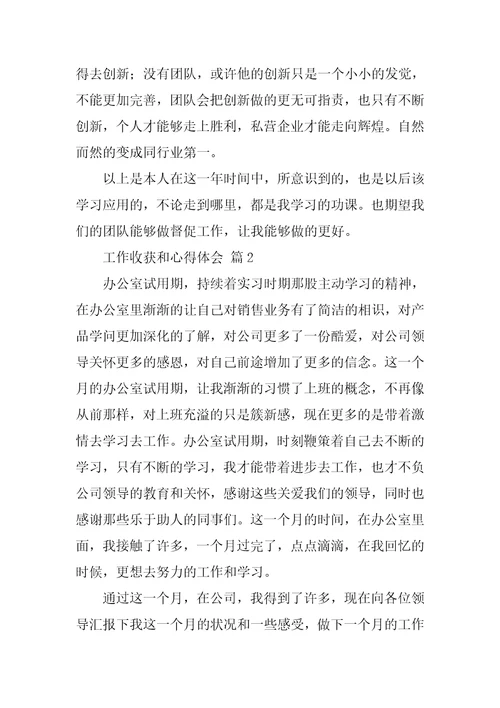 得去创新；没有团队，或许他的创新只是一个小小的发觉，不能更加完善，团队会把创新做的更无可指责，也只有不断创新，个人才能够走上胜利，私营企业才能走向辉煌。自然而然的变成同行业第一。

以上是本人在这一年时间中，所意识到的，也是以后该学习应用的，不论走到哪里，都是我学习的功课。也期望我们的团队能够做督促工作，让我能够做的更好。

工作收获和心得体会 篇2

办公室试用期，持续着实习时期那股主动学习的精神，在办公室里渐渐的让自己对销售业务有了简洁的相识，对产品学问更加深化的了解，对公司更多了一份酷爱，对公司领导关怀更多的感恩，对自己前途增加了更多的信念。这一个月的办公室试用期，让我渐渐的习惯了上班的概念，不再像从前那样，对上班充溢的只是簇新感，现在更多的是带着激情去学习去工作。办公室试用期，时刻鞭策着自己去不断的学习，只有不断的学习，我才能带着进步去工作，也才不负公司领导的教育和关怀，感谢这些关爱我们的领导，同时也感谢那些乐于助人的同事们。这一个月的时间，在办公室里面，我接触了许多，一个月过完了，点点滴滴，在我回忆的时候，更想去努力的工作和学习。

通过这一个月，在公司，我得到了许多，现在向各位领导汇报下我这一个月的状况和一些感受，做下一个月的工作